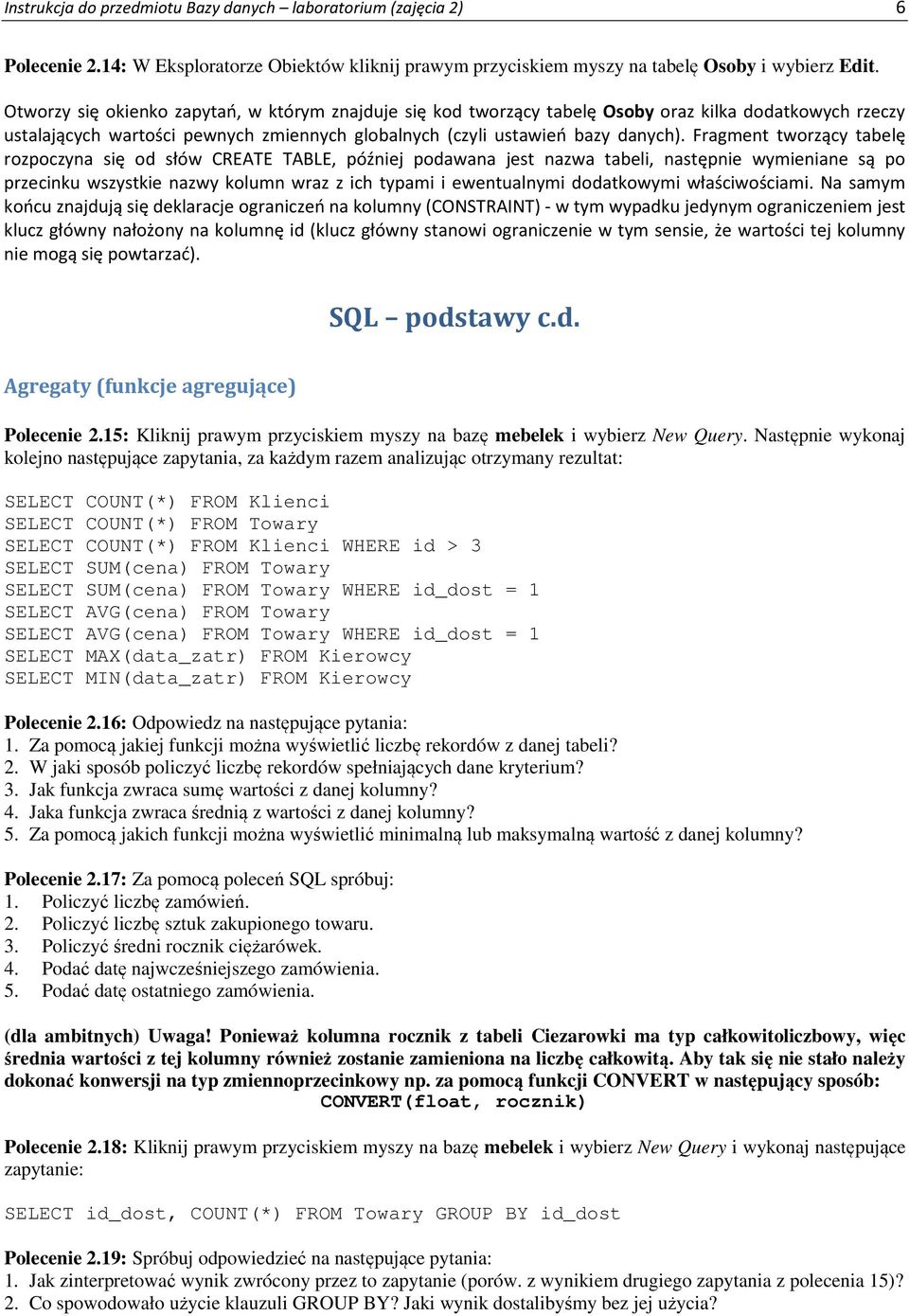 Instrukcja do przedmiotu Bazy danych – laboratorium (zajęcia 2) 6

Polecenie 2.14: W Eksploratorze Obiektów kliknij prawym przyciskiem myszy na tabelę Osoby i wybierz Edit.

Otworzy się okienko zapytań, w którym znajduje się kod tworzący tabelę Osoby oraz kilka dodatkowych rzeczy ustalających wartości pewnych zmiennych globalnych (czyli ustawień bazy danych). Fragment tworzący tabelę rozpoczyna się od słów CREATE TABLE, później podawana jest nazwa tabeli, następnie wymieniane są po przecinku wszystkie nazwy kolumn wraz z ich typami i ewentualnymi dodatkowymi właściwościami. Na samym końcu znajdują się deklaracje ograniczeń na kolumny (CONSTRAINT) - w tym wypadku jedynym ograniczeniem jest klucz główny nałożony na kolumnę id (klucz główny stanowi ograniczenie w tym sensie, że wartości tej kolumny nie mogą się powtarzać).

SQL – podstawy c.d.

Agregaty (funkcje agregujące)

Polecenie 2.15: Kliknij prawym przyciskiem myszy na bazę mebelek i wybierz New Query. Następnie wykonaj kolejno następujące zapytania, za każdym razem analizując otrzymany rezultat:

SELECT COUNT(*) FROM Klienci
SELECT COUNT(*) FROM Towary
SELECT COUNT(*) FROM Klienci WHERE id > 3
SELECT SUM(cena) FROM Towary
SELECT SUM(cena) FROM Towary WHERE id_dost = 1
SELECT AVG(cena) FROM Towary
SELECT AVG(cena) FROM Towary WHERE id_dost = 1
SELECT MAX(data_zatr) FROM Kierowcy
SELECT MIN(data_zatr) FROM Kierowcy

Polecenie 2.16: Odpowiedz na następujące pytania:
1. Za pomocą jakiej funkcji można wyświetlić liczbę rekordów z danej tabeli?
2. W jaki sposób policzyć liczbę rekordów spełniających dane kryterium?
3. Jak funkcja zwraca sumę wartości z danej kolumny?
4. Jaka funkcja zwraca średnią z wartości z danej kolumny?
5. Za pomocą jakich funkcji można wyświetlić minimalną lub maksymalną wartość z danej kolumny?

Polecenie 2.17: Za pomocą poleceń SQL spróbuj:
1. Policzyć liczbę zamówień.
2. Policzyć liczbę sztuk zakupionego towaru.
3. Policzyć średni rocznik ciężarówek.
4. Podać datę najwcześniejszego zamówienia.
5. Podać datę ostatniego zamówienia.

(dla ambitnych) Uwaga! Ponieważ kolumna rocznik z tabeli Ciezarowki ma typ całkowitoliczbowy, więc średnia wartości z tej kolumny również zostanie zamieniona na liczbę całkowitą. Aby tak się nie stało należy dokonać konwersji na typ zmiennoprzecinkowy np. za pomocą funkcji CONVERT w następujący sposób:
CONVERT(float, rocznik)

Polecenie 2.18: Kliknij prawym przyciskiem myszy na bazę mebelek i wybierz New Query i wykonaj następujące zapytanie:

SELECT id_dost, COUNT(*) FROM Towary GROUP BY id_dost

Polecenie 2.19: Spróbuj odpowiedzieć na następujące pytania:
1. Jak zinterpretować wynik zwrócony przez to zapytanie (porów. z wynikiem drugiego zapytania z polecenia 15)?
2. Co spowodowało użycie klauzuli GROUP BY? Jaki wynik dostalibyśmy bez jej użycia?